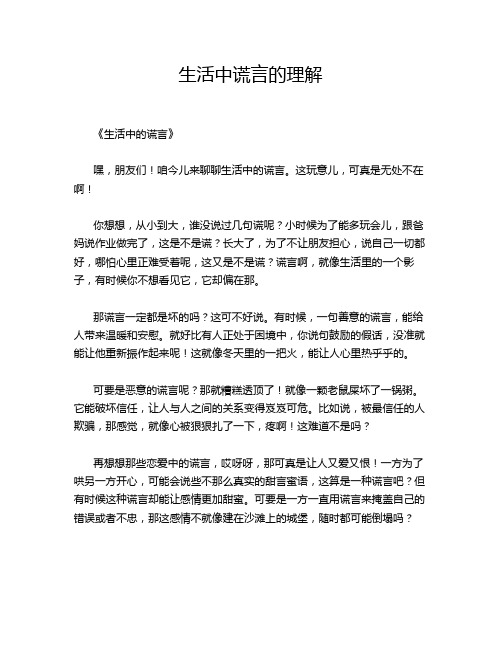 生活中谎言的理解

《生活中的谎言》

嘿，朋友们！咱今儿来聊聊生活中的谎言。这玩意儿，可真是无处不在啊！

你想想，从小到大，谁没说过几句谎呢？小时候为了能多玩会儿，跟爸妈说作业做完了，这是不是谎？长大了，为了不让朋友担心，说自己一切都好，哪怕心里正难受着呢，这又是不是谎？谎言啊，就像生活里的一个影子，有时候你不想看见它，它却偏在那。

那谎言一定都是坏的吗？这可不好说。有时候，一句善意的谎言，能给人带来温暖和安慰。就好比有人正处于困境中，你说句鼓励的假话，没准就能让他重新振作起来呢！这就像冬天里的一把火，能让人心里热乎乎的。

可要是恶意的谎言呢？那就糟糕透顶了！就像一颗老鼠屎坏了一锅粥。它能破坏信任，让人与人之间的关系变得岌岌可危。比如说，被最信任的人欺骗，那感觉，就像心被狠狠扎了一下，疼啊！这难道不是吗？

再想想那些恋爱中的谎言，哎呀呀，那可真是让人又爱又恨！一方为了哄另一方开心，可能会说些不那么真实的甜言蜜语，这算是一种谎言吧？但有时候这种谎言却能让感情更加甜蜜。可要是一方一直用谎言来掩盖自己的错误或者不忠，那这感情不就像建在沙滩上的城堡，随时都可能倒塌吗？